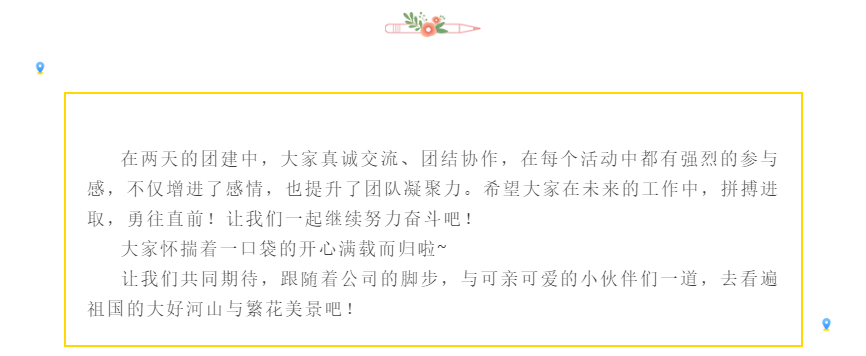 在两天的团建中，大家真诚交流、团结协作，在每个活动中都有强烈的参与感，不仅增进了感情，也提升了团队凝聚力。希望大家在未来的工作中，拼搏进取，勇往直前！让我们一起继续努力奋斗吧！

大家怀揣着一口袋的开心满载而归啦~

让我们共同期待，跟随着公司的脚步，与可亲可爱的小伙伴们一道，去看遍祖国的大好河山与繁花美景吧！